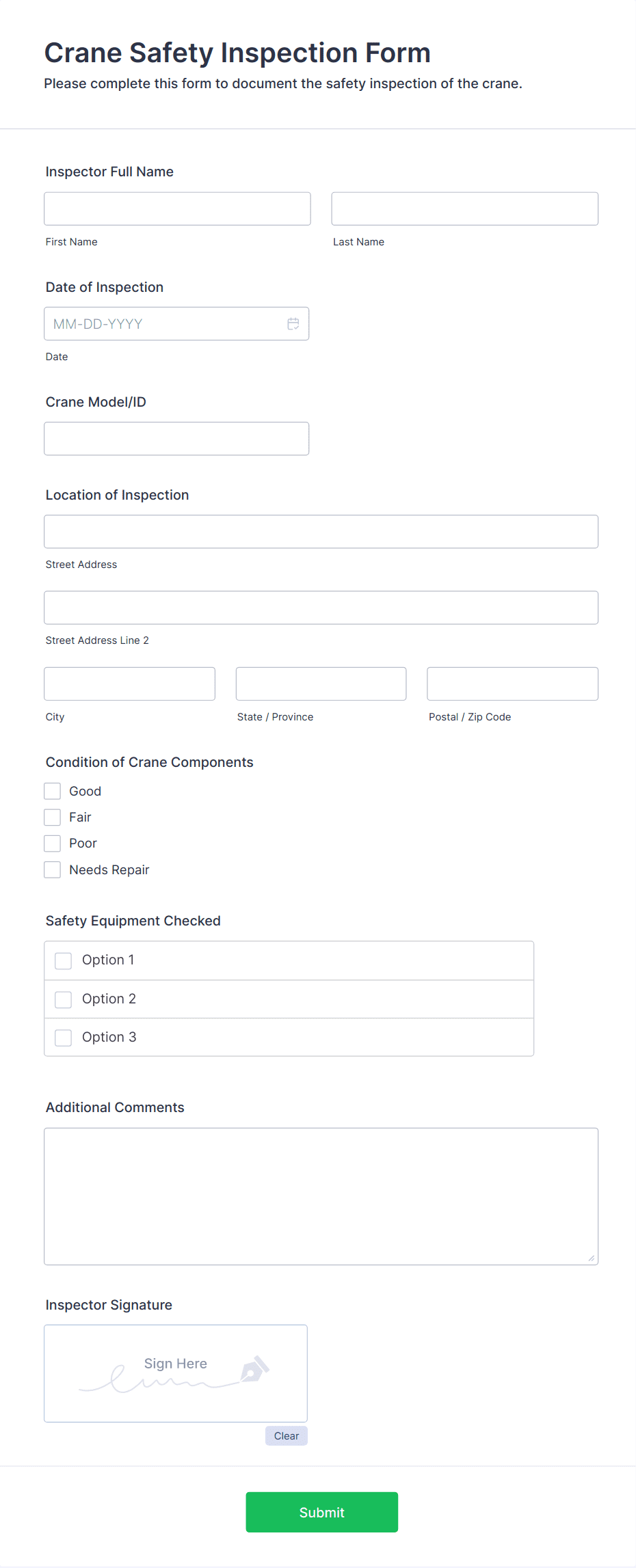 Crane Safety Inspection Form
Please complete this form to document the safety inspection of the crane.

Inspector Full Name

First Name

Last Name

Date of Inspection

MM-DD-YYYY

Date

Crane Model/ID

Location of Inspection

Street Address

Street Address Line 2

City

State / Province

Postal / Zip Code

Condition of Crane Components

Good

Fair

Poor

Needs Repair

Safety Equipment Checked

Option 1

Option 2

Option 3

Additional Comments

Inspector Signature

Sign Here

Clear

Submit